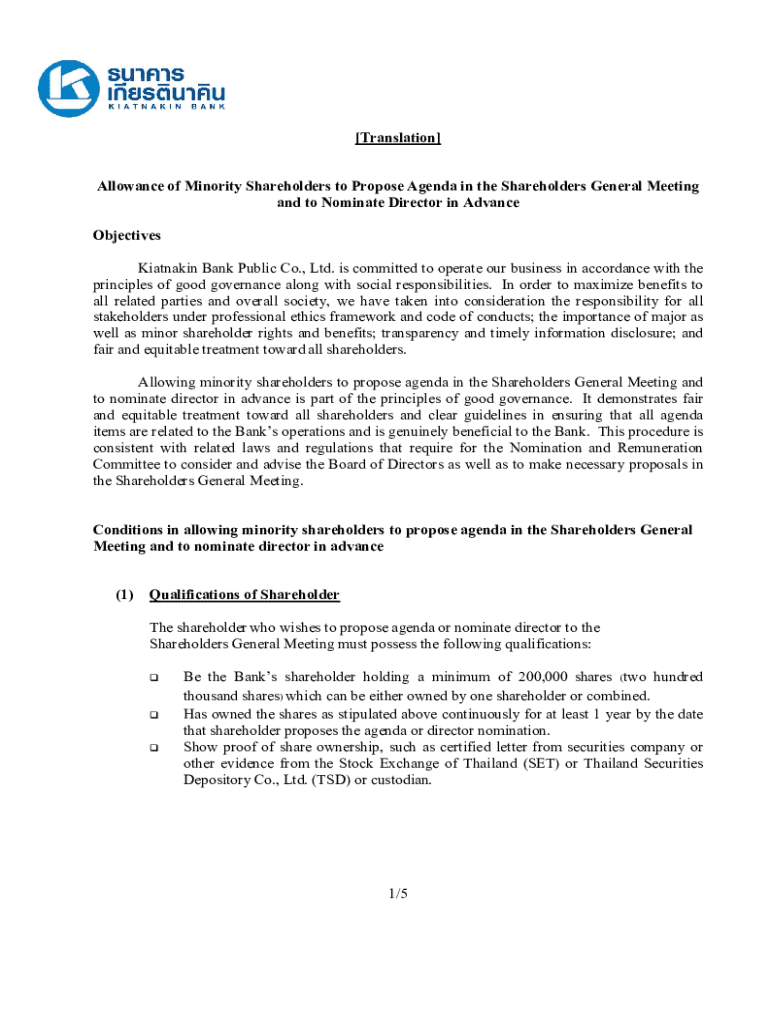 ธนาคาร เกียรตินาคิน
KIATNAKIN BANK

[Translation]

Allowance of Minority Shareholders to Propose Agenda in the Shareholders General Meeting and to Nominate Director in Advance

Objectives

Kiatnakin Bank Public Co., Ltd. is committed to operate our business in accordance with the principles of good governance along with social responsibilities. In order to maximize benefits to all related parties and overall society, we have taken into consideration the responsibility for all stakeholders under professional ethics framework and code of conducts; the importance of major as well as minor shareholder rights and benefits; transparency and timely information disclosure; and fair and equitable treatment toward all shareholders.

Allowing minority shareholders to propose agenda in the Shareholders General Meeting and to nominate director in advance is part of the principles of good governance. It demonstrates fair and equitable treatment toward all shareholders and clear guidelines in ensuring that all agenda items are related to the Bank's operations and is genuinely beneficial to the Bank. This procedure is consistent with related laws and regulations that require for the Nomination and Remuneration Committee to consider and advise the Board of Directors as well as to make necessary proposals in the Shareholders General Meeting.

Conditions in allowing minority shareholders to propose agenda in the Shareholders General Meeting and to nominate director in advance

(1) Qualifications of Shareholder

The shareholder who wishes to propose agenda or nominate director to the Shareholders General Meeting must possess the following qualifications:

❑ Be the Bank's shareholder holding a minimum of 200,000 shares (two hundred thousand shares) which can be either owned by one shareholder or combined.
❑ Has owned the shares as stipulated above continuously for at least 1 year by the date that shareholder proposes the agenda or director nomination.
❑ Show proof of share ownership, such as certified letter from securities company or other evidence from the Stock Exchange of Thailand (SET) or Thailand Securities Depository Co., Ltd. (TSD) or custodian.

1/5